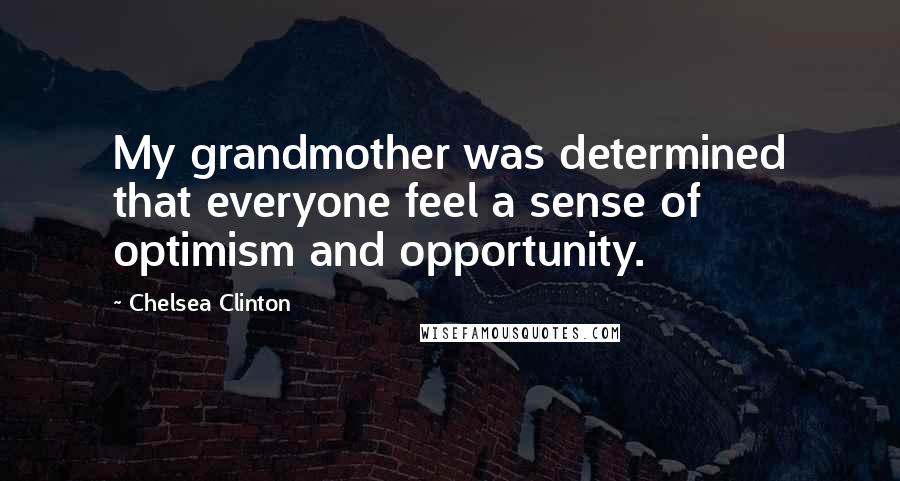 My grandmother was determined that everyone feel a sense of optimism and opportunity.

~ Chelsea Clinton

WISEFAMOUSQUOTES.COM